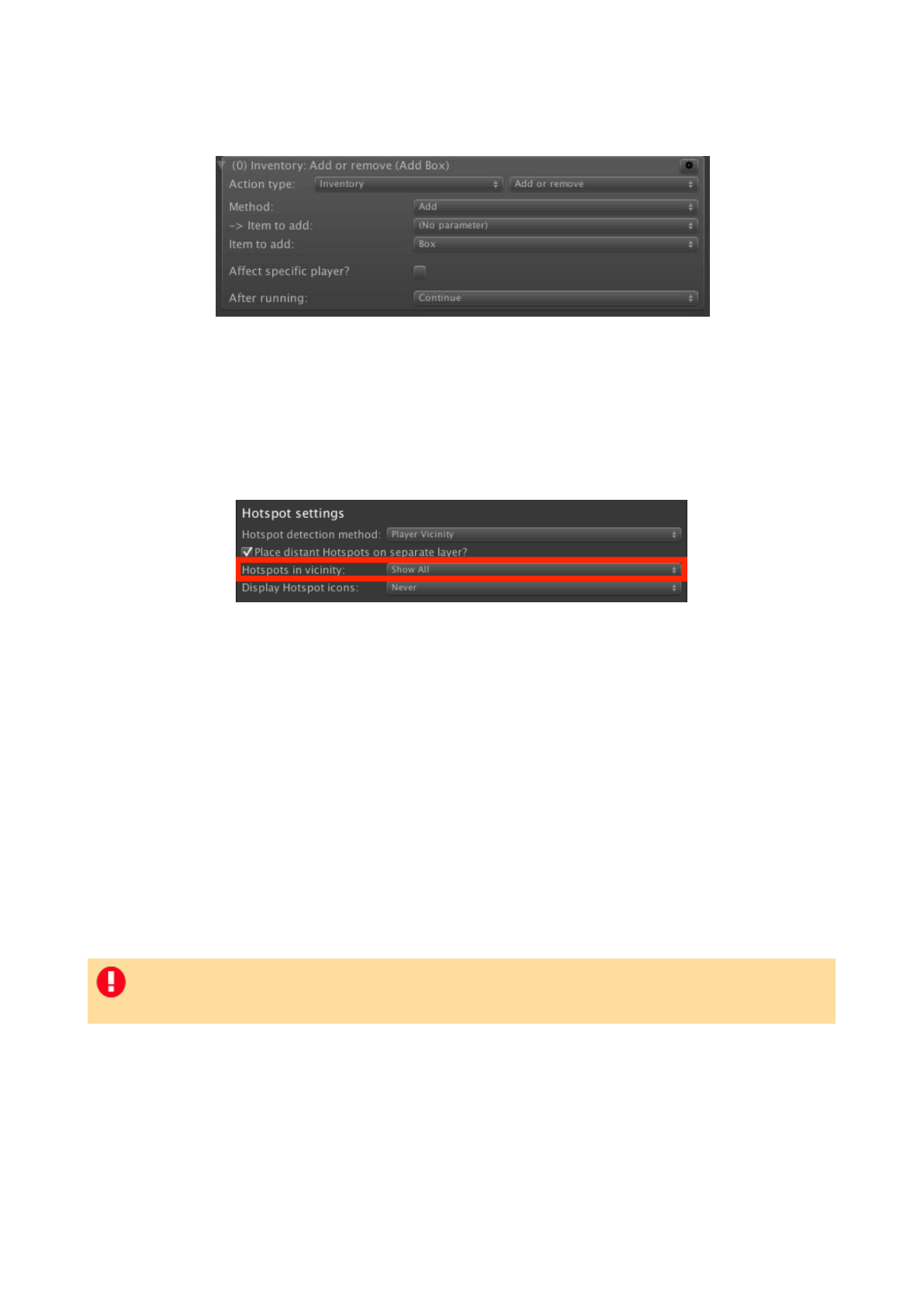 (0) Inventory: Add or remove (Add Box)
Action type: Inventory Add or remove
Method: Add
-> Item to add: (No parameter)
Item to add: Box
Affect specific player?
After running: Continue

Hotspot settings
Hotspot detection method: Player Vicinity
Place distant Hotspots on separate layer?
Hotspots in vicinity: Show All
Display Hotspot icons: Never